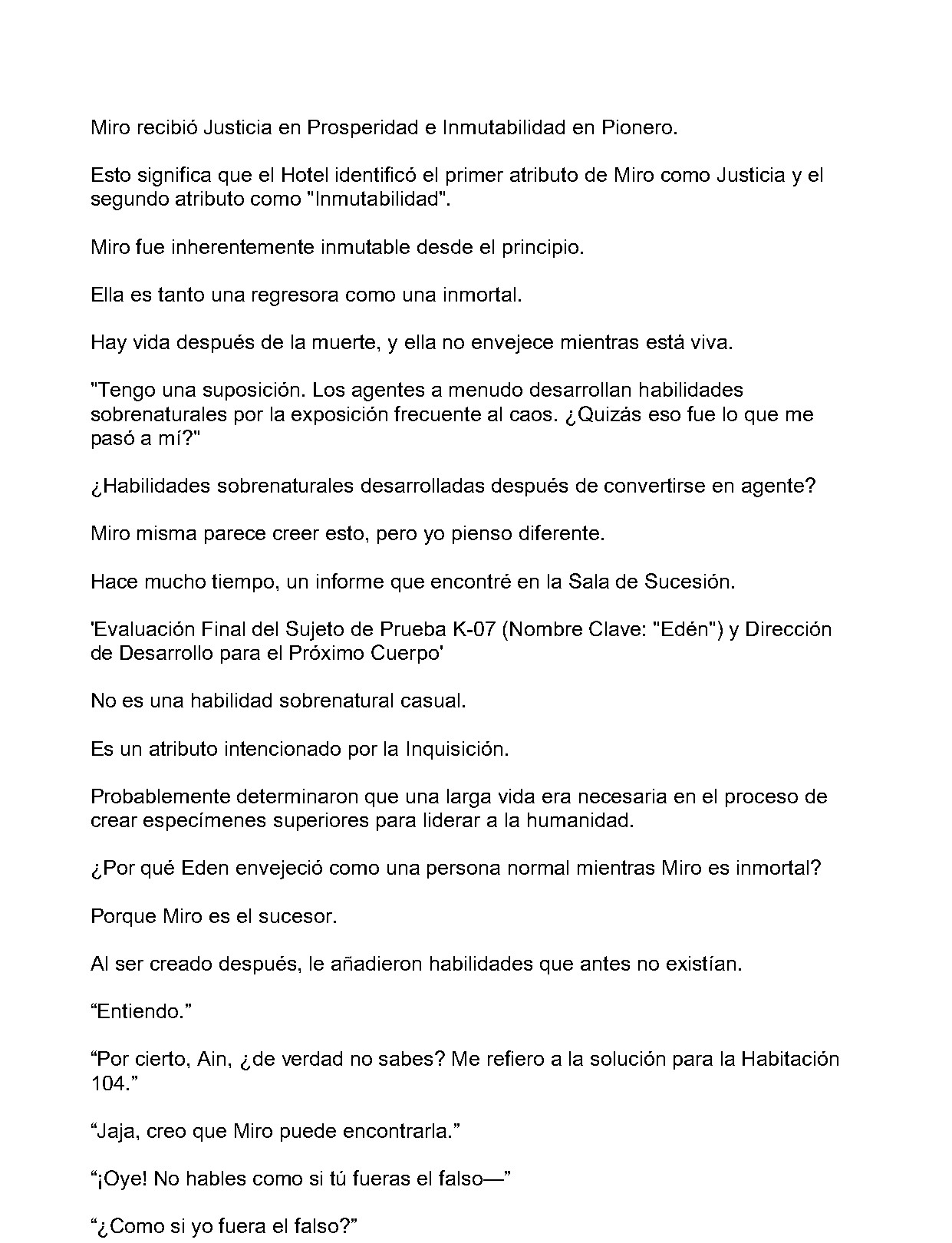 Miro recibió Justicia en Prosperidad e Inmutabilidad en Pionero.

Esto significa que el Hotel identificó el primer atributo de Miro como Justicia y el segundo atributo como "Inmutabilidad".

Miro fue inherentemente inmutable desde el principio.

Ella es tanto una regresora como una inmortal.

Hay vida después de la muerte, y ella no envejece mientras está viva.

"Tengo una suposición. Los agentes a menudo desarrollan habilidades sobrenaturales por la exposición frecuente al caos. ¿Quizás eso fue lo que me pasó a mí?"

¿Habilidades sobrenaturales desarrolladas después de convertirse en agente?

Miro misma parece creer esto, pero yo pienso diferente.

Hace mucho tiempo, un informe que encontré en la Sala de Sucesión.

'Evaluación Final del Sujeto de Prueba K-07 (Nombre Clave: "Edén") y Dirección de Desarrollo para el Próximo Cuerpo'

No es una habilidad sobrenatural casual.

Es un atributo intencionado por la Inquisición.

Probablemente determinaron que una larga vida era necesaria en el proceso de crear especímenes superiores para liderar a la humanidad.

¿Por qué Eden envejeció como una persona normal mientras Miro es inmortal?

Porque Miro es el sucesor.

Al ser creado después, le añadieron habilidades que antes no existían.

"Entiendo."

"Por cierto, Ain, ¿de verdad no sabes? Me refiero a la solución para la Habitación 104."

"Jaja, creo que Miro puede encontrarla."

"¡Oye! No hables como si tú fueras el falso—"

"¿Como si yo fuera el falso?"